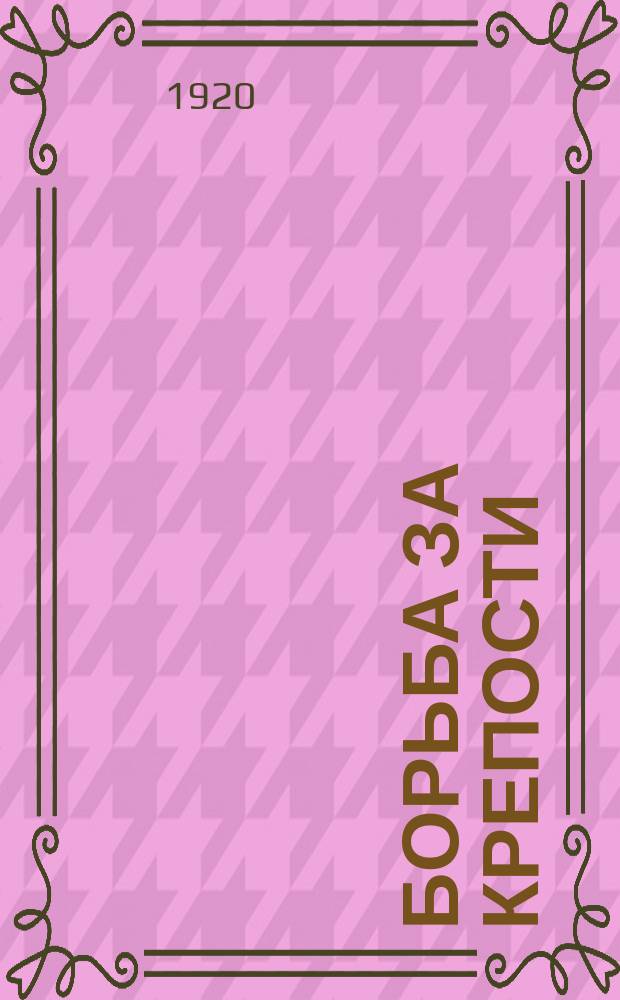 1920

БОРЬБА ЗА КРЕПОСТИ